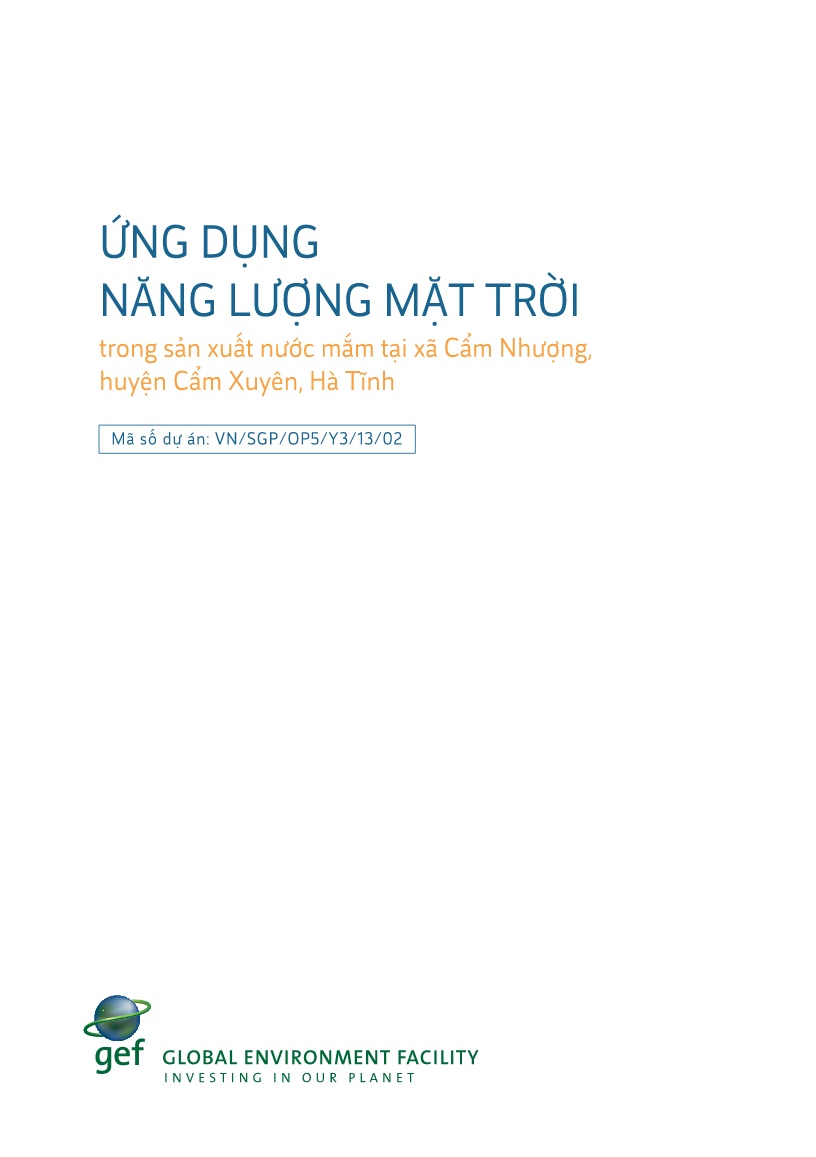 ỨNG DỤNG
NĂNG LƯỢNG MẶT TRỜI

trong sản xuất nước mắm tại xã Cẩm Nhượng, huyện Cẩm Xuyên, Hà Tĩnh

Mã số dự án: VN/SGP/OP5/Y3/13/02

gef GLOBAL ENVIRONMENT FACILITY
INVESTING IN OUR PLANET